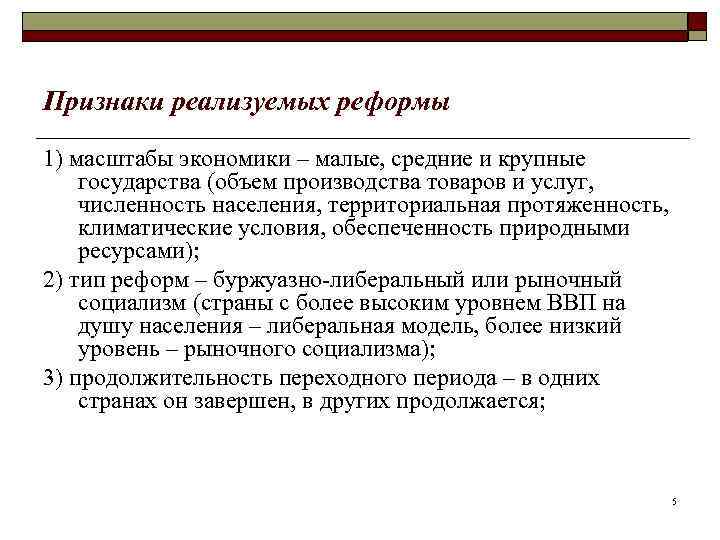 Признаки реализуемых реформы

1) масштабы экономики – малые, средние и крупные государства (объем производства товаров и услуг, численность населения, территориальная протяженность, климатические условия, обеспеченность природными ресурсами);

2) тип реформ – буржуазно-либеральный или рыночный социализм (страны с более высоким уровнем ВВП на душу населения – либеральная модель, более низкий уровень – рыночного социализма);

3) продолжительность переходного периода – в одних странах он завершен, в других продолжается;

5